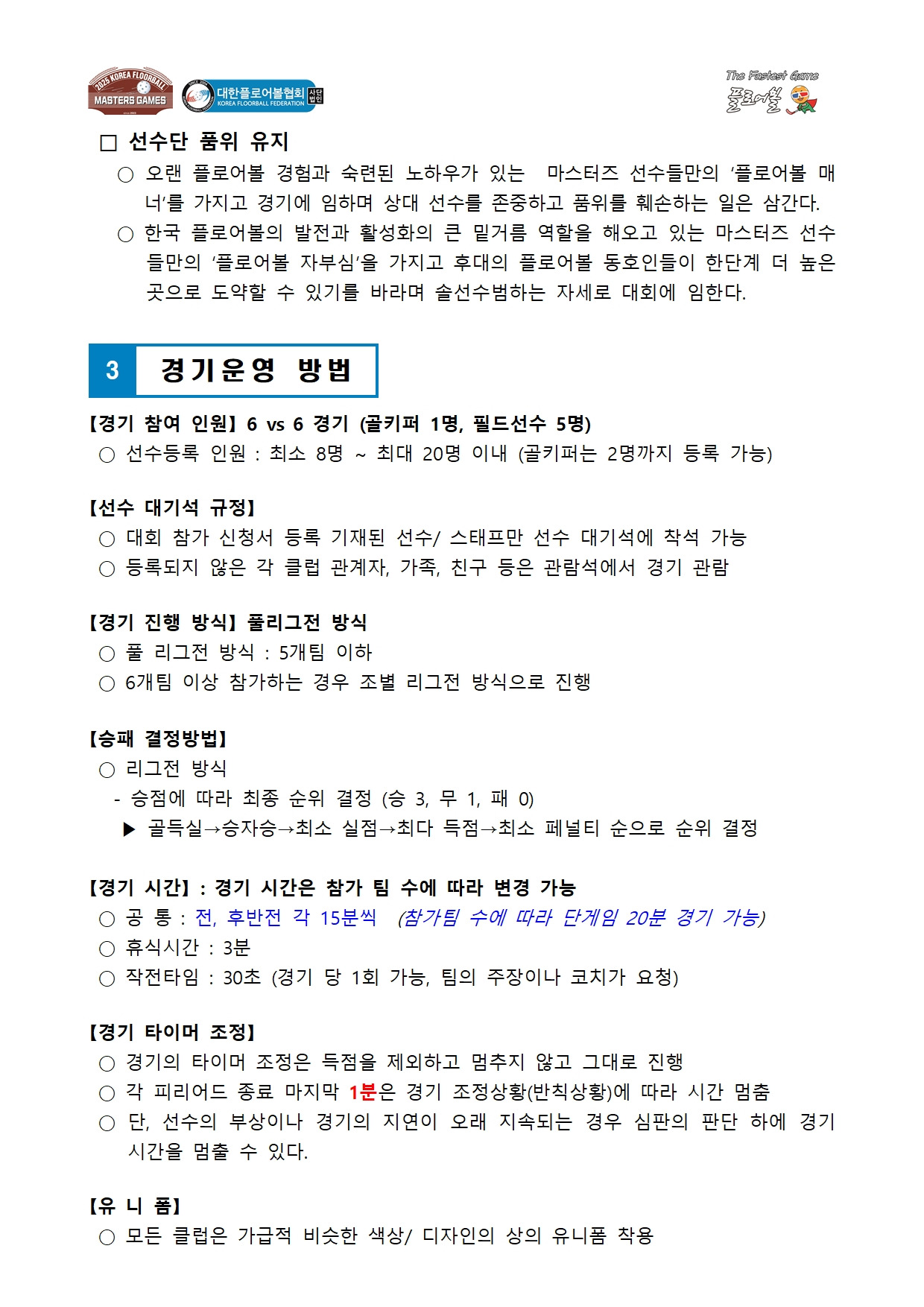 2025 KOREA FLOORBALL MASTERS GAMES

대한플로어볼협회 사단법인 KOREA FLOORBALL FEDERATION

The Fastest Game 플로어볼

□ 선수단 품위 유지

○ 오랜 플로어볼 경험과 숙련된 노하우가 있는 마스터즈 선수들만의 '플로어볼 매너'를 가지고 경기에 임하며 상대 선수를 존중하고 품위를 훼손하는 일은 삼간다.

○ 한국 플로어볼의 발전과 활성화의 큰 밑거름 역할을 해오고 있는 마스터즈 선수들만의 '플로어볼 자부심'을 가지고 후대의 플로어볼 동호인들이 한단계 더 높은 곳으로 도약할 수 있기를 바라며 솔선수범하는 자세로 대회에 임한다.

3 경기운영 방법

【경기 참여 인원】 6 vs 6 경기 (골키퍼 1명, 필드선수 5명)

○ 선수등록 인원 : 최소 8명 ~ 최대 20명 이내 (골키퍼는 2명까지 등록 가능)

【선수 대기석 규정】

○ 대회 참가 신청서 등록 기재된 선수/ 스태프만 선수 대기석에 착석 가능

○ 등록되지 않은 각 클럽 관계자, 가족, 친구 등은 관람석에서 경기 관람

【경기 진행 방식】 풀리그전 방식

○ 풀 리그전 방식 : 5개팀 이하

○ 6개팀 이상 참가하는 경우 조별 리그전 방식으로 진행

【승패 결정방법】

○ 리그전 방식

- 승점에 따라 최종 순위 결정 (승 3, 무 1, 패 0)

▶ 골득실→승자승→최소 실점→최다 득점→최소 페널티 순으로 순위 결정

【경기 시간】 : 경기 시간은 참가 팀 수에 따라 변경 가능

○ 공 통 : 전, 후반전 각 15분씩 (참가팀 수에 따라 단게임 20분 경기 가능)

○ 휴식시간 : 3분

○ 작전타임 : 30초 (경기 당 1회 가능, 팀의 주장이나 코치가 요청)

【경기 타이머 조정】

○ 경기의 타이머 조정은 득점을 제외하고 멈추지 않고 그대로 진행

○ 각 피리어드 종료 마지막 1분은 경기 조정상황(반칙상황)에 따라 시간 멈춤

○ 단, 선수의 부상이나 경기의 지연이 오래 지속되는 경우 심판의 판단 하에 경기 시간을 멈출 수 있다.

【유 니 폼】

○ 모든 클럽은 가급적 비슷한 색상/ 디자인의 상의 유니폼 착용